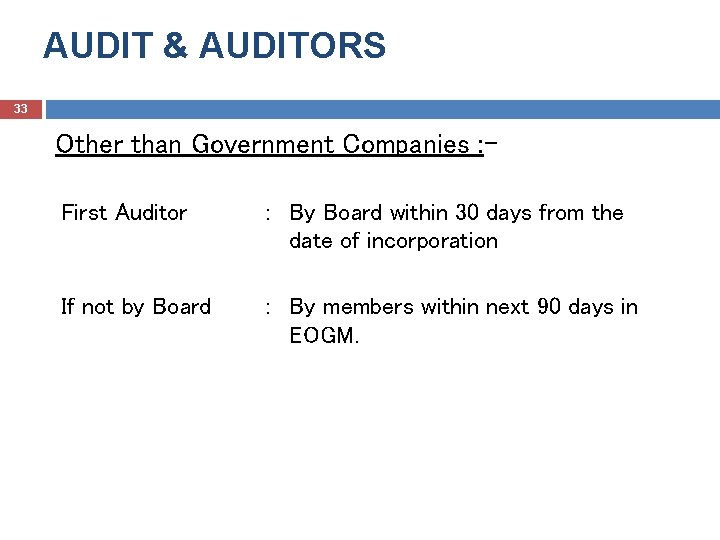 AUDIT & AUDITORS

33

Other than Government Companies :-

First Auditor : By Board within 30 days from the date of incorporation

If not by Board : By members within next 90 days in EOGM.